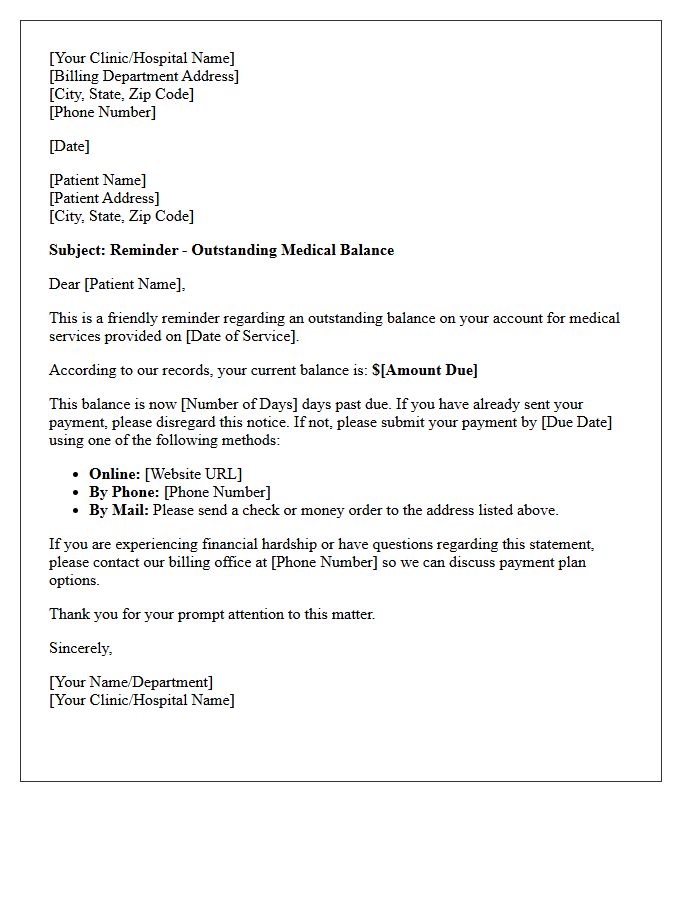 [Your Clinic/Hospital Name]
[Billing Department Address]
[City, State, Zip Code]
[Phone Number]

[Date]

[Patient Name]
[Patient Address]
[City, State, Zip Code]

Subject: Reminder - Outstanding Medical Balance

Dear [Patient Name],

This is a friendly reminder regarding an outstanding balance on your account for medical services provided on [Date of Service].

According to our records, your current balance is: $[Amount Due]

This balance is now [Number of Days] days past due. If you have already sent your payment, please disregard this notice. If not, please submit your payment by [Due Date] using one of the following methods:

• Online: [Website URL]
• By Phone: [Phone Number]
• By Mail: Please send a check or money order to the address listed above.

If you are experiencing financial hardship or have questions regarding this statement, please contact our billing office at [Phone Number] so we can discuss payment plan options.

Thank you for your prompt attention to this matter.

Sincerely,

[Your Name/Department]
[Your Clinic/Hospital Name]